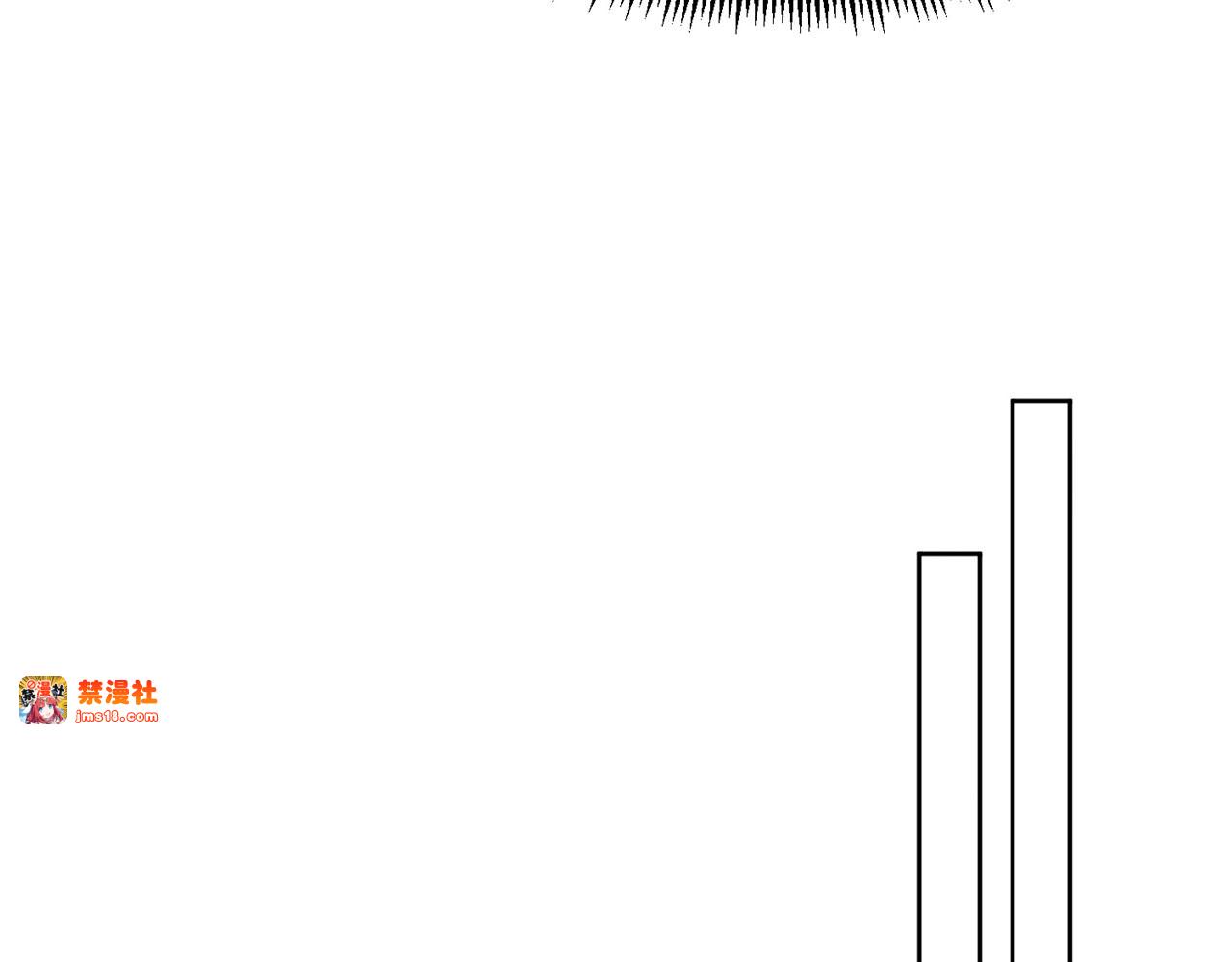 禁漫社
jms18.com